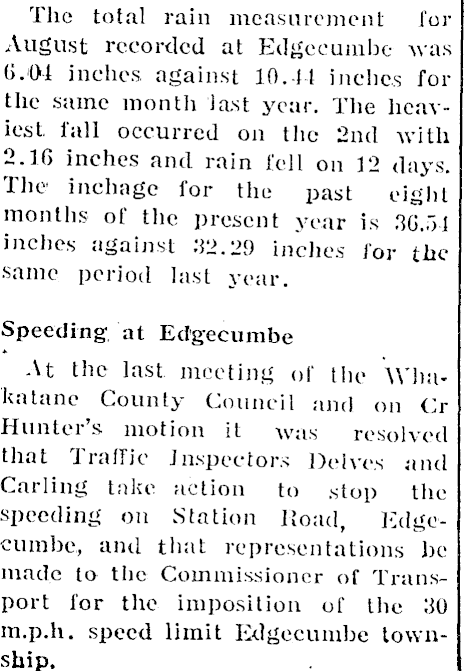 The total rain measurement for August recorded at Edgecumbe was 6.04 inches against 10.44 inches for the same month last year. The heaviest fall occurred on the 2nd with 2.16 inches and rain fell on 12 days. The inchage for the past eight months of the present year is 36.54 inches against 32.29 inches for the same period last year.

Speeding at Edgecumbe

At the last meeting of the Whakatane County Council and on Cr Hunter's motion it was resolved that Traffic Inspectors Delves and Carling take action to stop the speeding on Station Road, Edgecumbe, and that representations be made to the Commissioner of Transport for the imposition of the 30 m.p.h. speed limit Edgecumbe township.